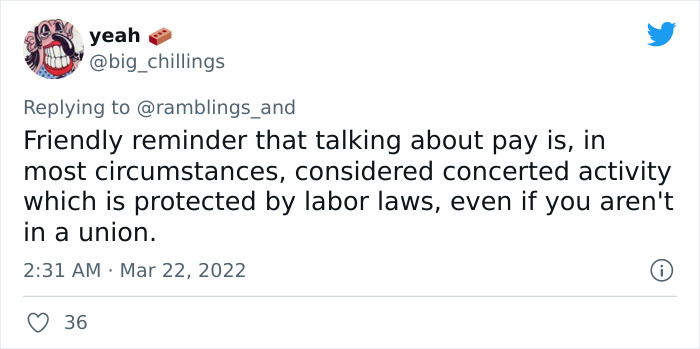 yeah 🧱
@big_chillings

Replying to @ramblings_and
Friendly reminder that talking about pay is, in most circumstances, considered concerted activity which is protected by labor laws, even if you aren't in a union.

2:31 AM · Mar 22, 2022

36